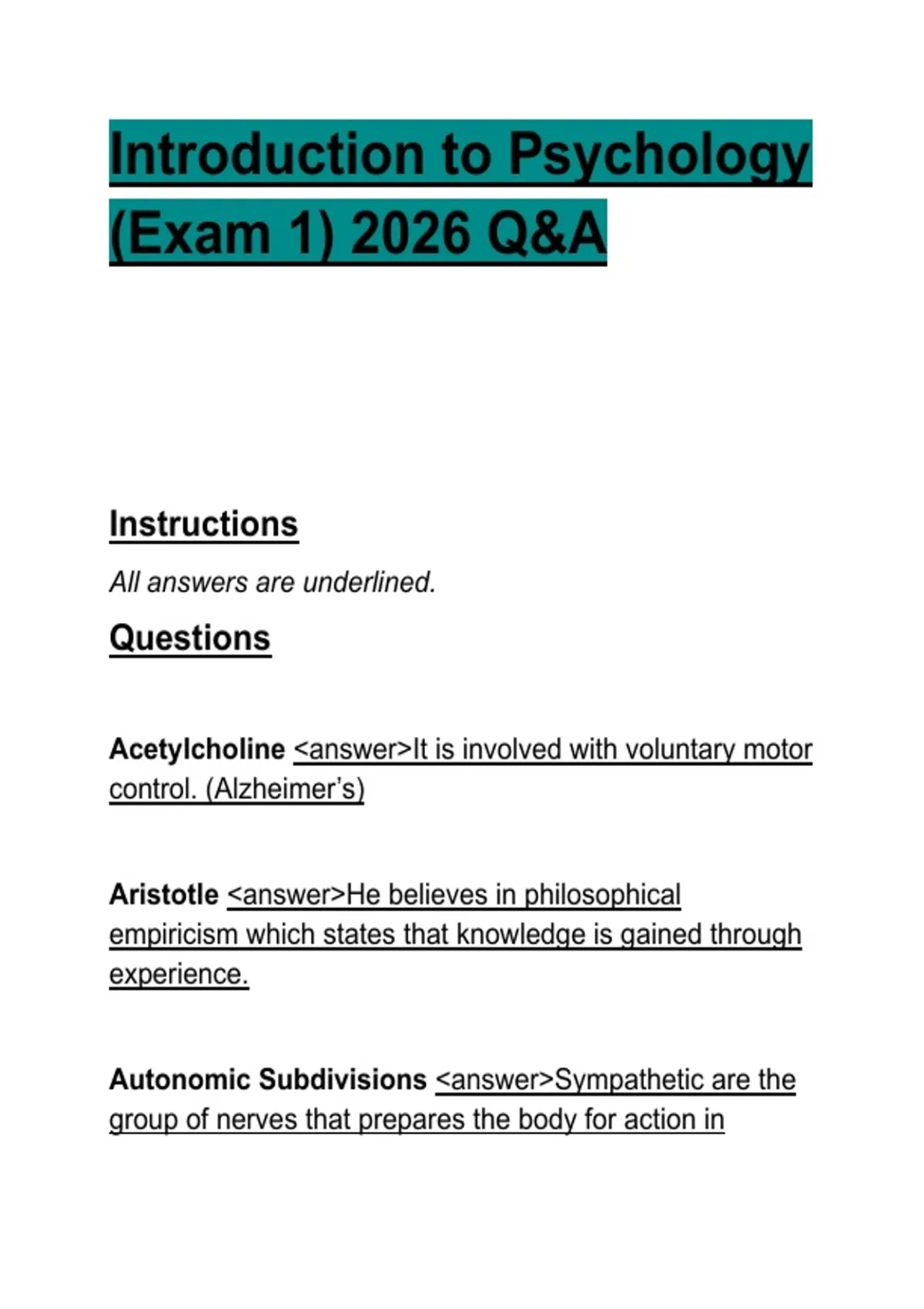 Introduction to Psychology (Exam 1) 2026 Q&A

Instructions

All answers are underlined.

Questions

Acetylcholine <answer>It is involved with voluntary motor control. (Alzheimer's)

Aristotle <answer>He believes in philosophical empiricism which states that knowledge is gained through experience.

Autonomic Subdivisions <answer>Sympathetic are the group of nerves that prepares the body for action in